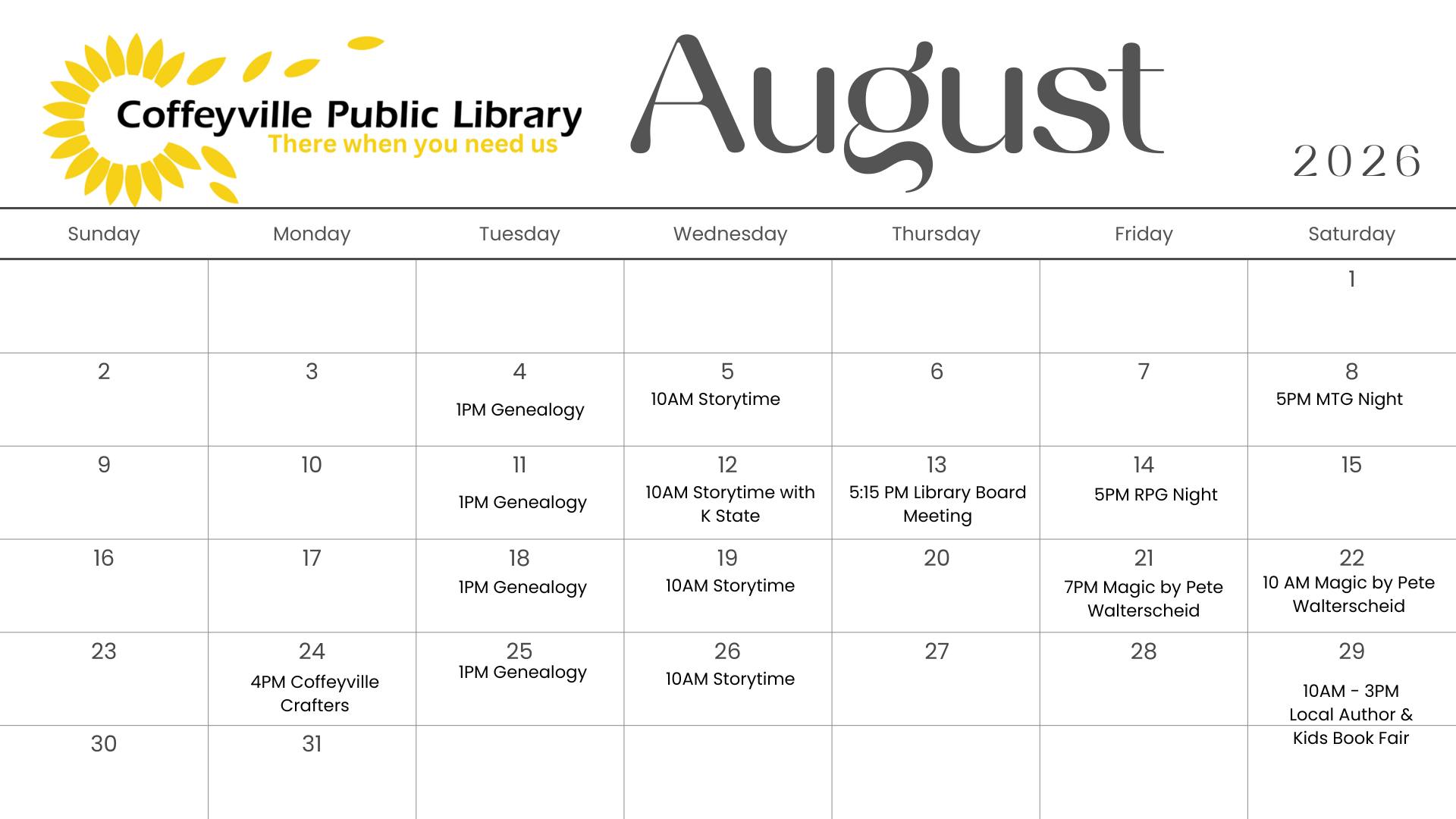 Coffeyville Public Library
There when you need us

August

2026

| Sunday | Monday | Tuesday | Wednesday | Thursday | Friday | Saturday |
|---|---|---|---|---|---|---|
| | | | | | | 1 |
| 2 | 3 | 4 1PM Genealogy | 5 10AM Storytime | 6 | 7 | 8 5PM MTG Night |
| 9 | 10 | 11 1PM Genealogy | 12 10AM Storytime with K State | 13 5:15 PM Library Board Meeting | 14 5PM RPG Night | 15 |
| 16 | 17 | 18 1PM Genealogy | 19 10AM Storytime | 20 | 21 7PM Magic by Pete Walterscheid | 22 10 AM Magic by Pete Walterscheid |
| 23 | 24 4PM Coffeyville Crafters | 25 1PM Genealogy | 26 10AM Storytime | 27 | 28 | 29 10AM - 3PM Local Author & Kids Book Fair |
| 30 | 31 | | | | | |